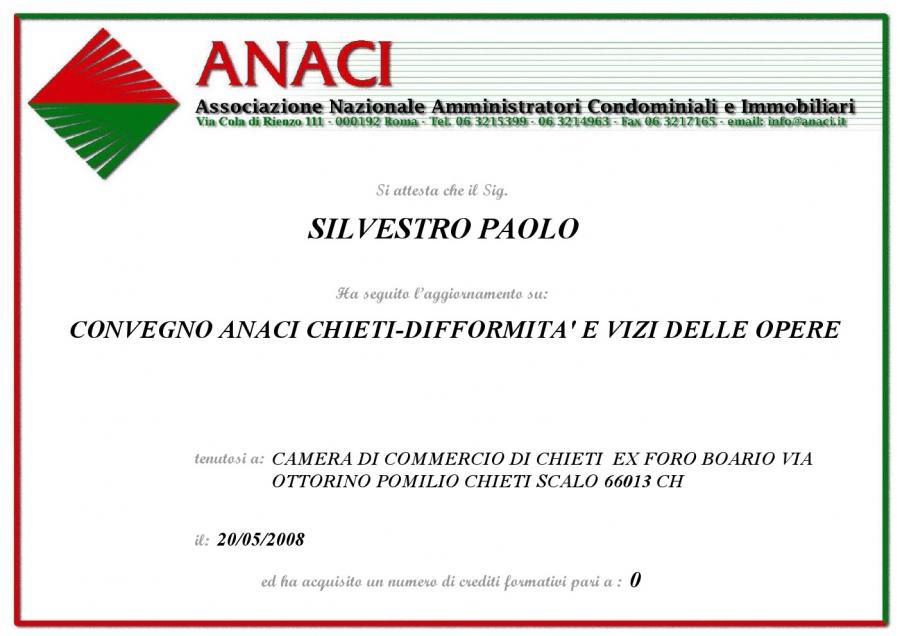 ANACI
Associazione Nazionale Amministratori Condominiali e Immobiliari
Via Cola di Rienzo 111 - 000192 Roma - Tel. 06 3215399 - 06 3214963 - Fax 06 3217165 - email: info@anaci.it

Si attesta che il Sig.

SILVESTRO PAOLO

Ha seguito l'aggiornamento su:

CONVEGNO ANACI CHIETI-DIFFORMITA' E VIZI DELLE OPERE

tenutosi a: CAMERA DI COMMERCIO DI CHIETI EX FORO BOARIO VIA OTTORINO POMILIO CHIETI SCALO 66013 CH

il: 20/05/2008

ed ha acquisito un numero di crediti formativi pari a : 0